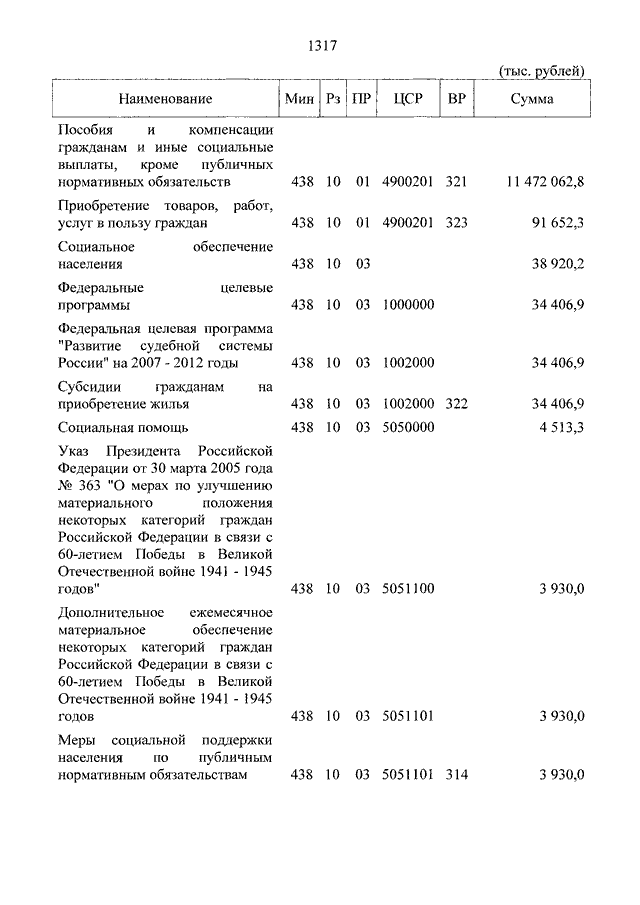 1317

(тыс. рублей)

| Наименование | Мин | Рз | ПР | ЦСР | ВР | Сумма |
|---|---|---|---|---|---|---|
| Пособия и компенсации гражданам и иные социальные выплаты, кроме публичных нормативных обязательств | 438 | 10 | 01 | 4900201 | 321 | 11 472 062,8 |
| Приобретение товаров, работ, услуг в пользу граждан | 438 | 10 | 01 | 4900201 | 323 | 91 652,3 |
| Социальное обеспечение населения | 438 | 10 | 03 | | | 38 920,2 |
| Федеральные целевые программы | 438 | 10 | 03 | 1000000 | | 34 406,9 |
| Федеральная целевая программа "Развитие судебной системы России" на 2007 - 2012 годы | 438 | 10 | 03 | 1002000 | | 34 406,9 |
| Субсидии гражданам на приобретение жилья | 438 | 10 | 03 | 1002000 | 322 | 34 406,9 |
| Социальная помощь | 438 | 10 | 03 | 5050000 | | 4 513,3 |
| Указ Президента Российской Федерации от 30 марта 2005 года № 363 "О мерах по улучшению материального положения некоторых категорий граждан Российской Федерации в связи с 60-летием Победы в Великой Отечественной войне 1941 - 1945 годов" | 438 | 10 | 03 | 5051100 | | 3 930,0 |
| Дополнительное ежемесячное материальное обеспечение некоторых категорий граждан Российской Федерации в связи с 60-летием Победы в Великой Отечественной войне 1941 - 1945 годов | 438 | 10 | 03 | 5051101 | | 3 930,0 |
| Меры социальной поддержки населения по публичным нормативным обязательствам | 438 | 10 | 03 | 5051101 | 314 | 3 930,0 |